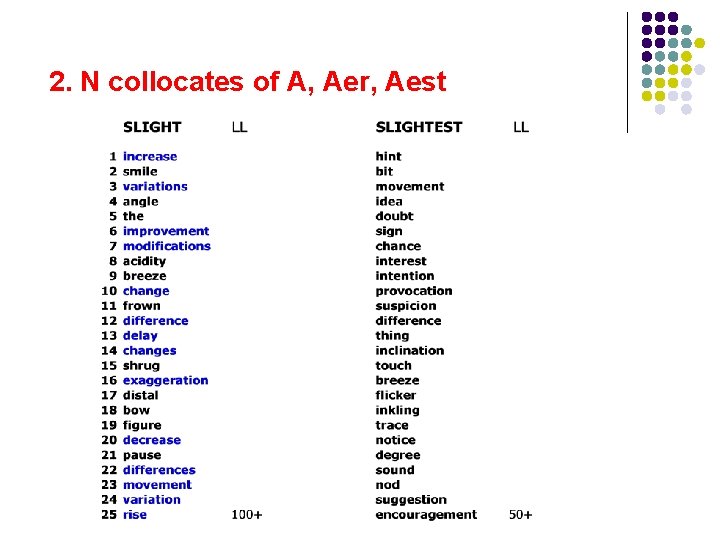 2. N collocates of A, Aer, Aest

| | SLIGHT | LL | SLIGHTEST | LL |
|---|---|---|---|---|
| 1 | increase | | hint | |
| 2 | smile | | bit | |
| 3 | variations | | movement | |
| 4 | angle | | idea | |
| 5 | the | | doubt | |
| 6 | improvement | | sign | |
| 7 | modifications | | chance | |
| 8 | acidity | | interest | |
| 9 | breeze | | intention | |
| 10 | change | | provocation | |
| 11 | frown | | suspicion | |
| 12 | difference | | difference | |
| 13 | delay | | thing | |
| 14 | changes | | inclination | |
| 15 | shrug | | touch | |
| 16 | exaggeration | | breeze | |
| 17 | distal | | flicker | |
| 18 | bow | | inkling | |
| 19 | figure | | trace | |
| 20 | decrease | | notice | |
| 21 | pause | | degree | |
| 22 | differences | | sound | |
| 23 | movement | | nod | |
| 24 | variation | | suggestion | |
| 25 | rise | 100+ | encouragement | 50+ |